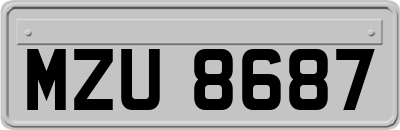 MZU 8687